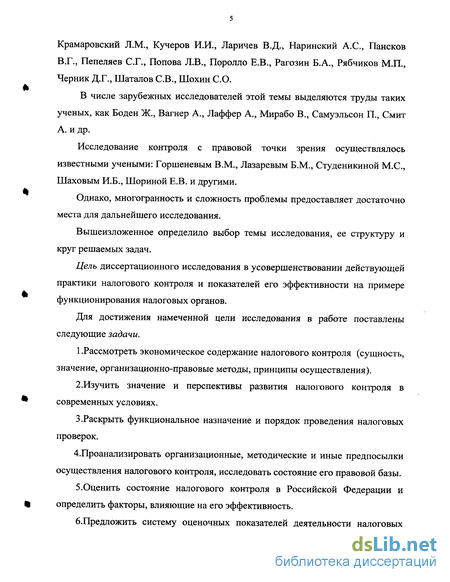 5

Крамаровский Л.М., Кучеров И.И., Ларичев В.Д., Наринский А.С., Пансков В.Г., Пепеляев С.Г., Попова Л.В., Поролло Е.В., Рагозин Б.А., Рябчиков М.П., Черник Д.Г., Шаталов С.В., Шохин С.О.

В числе зарубежных исследователей этой темы выделяются труды таких ученых, как Боден Ж., Вагнер А., Лаффер А., Мирабо В., Самуэльсон П., Смит А. и др.

Исследование контроля с правовой точки зрения осуществлялось известными учеными: Горшеневым В.М., Лазаревым Б.М., Студеникиной М.С., Шаховым И.Б., Шориной Е.В. и другими.

Однако, многогранность и сложность проблемы предоставляет достаточно места для дальнейшего исследования.

Вышеизложенное определило выбор темы исследования, ее структуру и круг решаемых задач.

Цель диссертационного исследования в усовершенствовании действующей практики налогового контроля и показателей его эффективности на примере функционирования налоговых органов.

Для достижения намеченной цели исследования в работе поставлены следующие задачи.

1.Рассмотреть экономическое содержание налогового контроля (сущность, значение, организационно-правовые методы, принципы осуществления).

2.Изучить значение и перспективы развития налогового контроля в современных условиях.

3.Раскрыть функциональное назначение и порядок проведения налоговых проверок.

4.Проанализировать организационные, методические и иные предпосылки осуществления налогового контроля, исследовать состояние его правовой базы.

5.Оценить состояние налогового контроля в Российской Федерации и определить факторы, влияющие на его эффективность.

6.Предложить систему оценочных показателей деятельности налоговых

dsLib.net
библиотека диссертаций